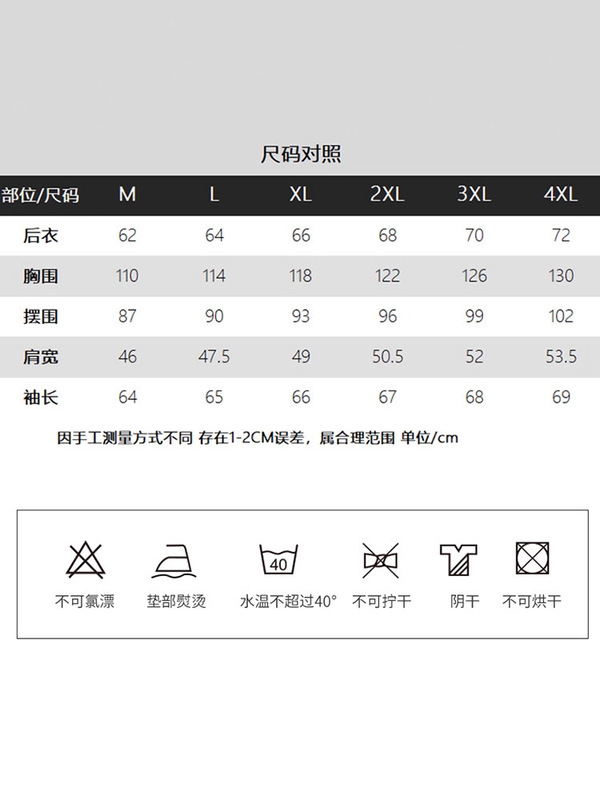 尺码对照

| 部位/尺码 | M | L | XL | 2XL | 3XL | 4XL |
|---|---|---|---|---|---|---|
| 后衣 | 62 | 64 | 66 | 68 | 70 | 72 |
| 胸围 | 110 | 114 | 118 | 122 | 126 | 130 |
| 摆围 | 87 | 90 | 93 | 96 | 99 | 102 |
| 肩宽 | 46 | 47.5 | 49 | 50.5 | 52 | 53.5 |
| 袖长 | 64 | 65 | 66 | 67 | 68 | 69 |

因手工测量方式不同 存在1-2CM误差，属合理范围 单位/cm

40

不可氯漂 垫部熨烫 水温不超过40° 不可拧干 阴干 不可烘干